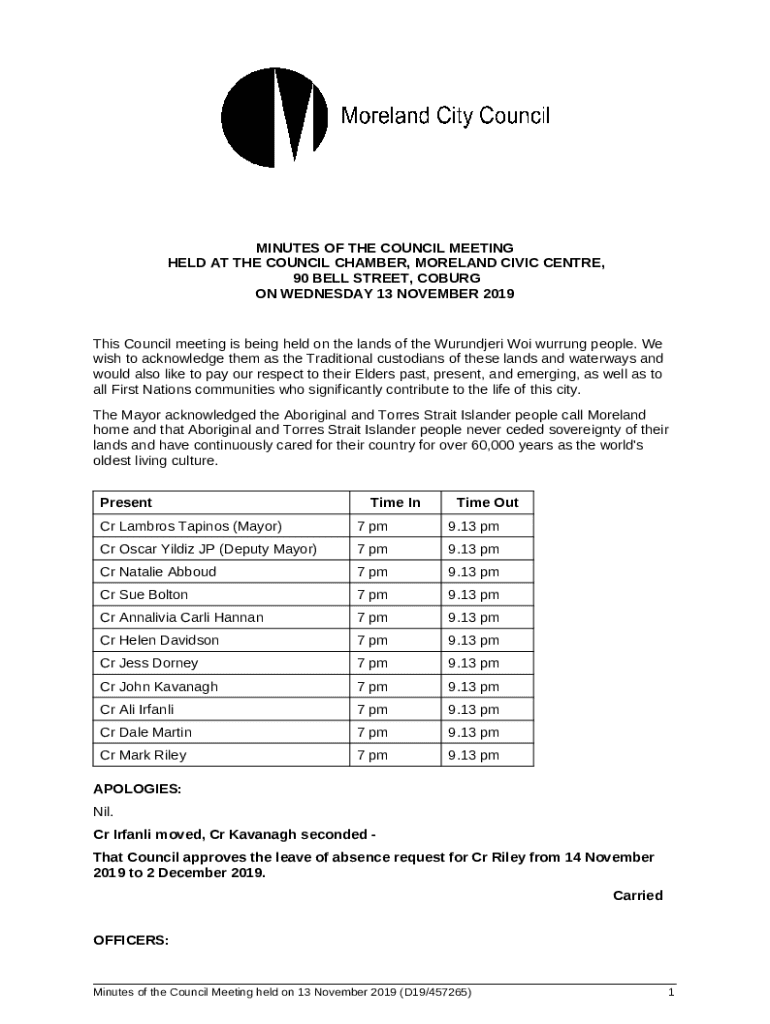 Moreland City Council

MINUTES OF THE COUNCIL MEETING
HELD AT THE COUNCIL CHAMBER, MORELAND CIVIC CENTRE,
90 BELL STREET, COBURG
ON WEDNESDAY 13 NOVEMBER 2019

This Council meeting is being held on the lands of the Wurundjeri Woi wurrung people. We wish to acknowledge them as the Traditional custodians of these lands and waterways and would also like to pay our respect to their Elders past, present, and emerging, as well as to all First Nations communities who significantly contribute to the life of this city.

The Mayor acknowledged the Aboriginal and Torres Strait Islander people call Moreland home and that Aboriginal and Torres Strait Islander people never ceded sovereignty of their lands and have continuously cared for their country for over 60,000 years as the world's oldest living culture.

| Present | Time In | Time Out |
|---|---|---|
| Cr Lambros Tapinos (Mayor) | 7 pm | 9.13 pm |
| Cr Oscar Yildiz JP (Deputy Mayor) | 7 pm | 9.13 pm |
| Cr Natalie Abboud | 7 pm | 9.13 pm |
| Cr Sue Bolton | 7 pm | 9.13 pm |
| Cr Annalivia Carli Hannan | 7 pm | 9.13 pm |
| Cr Helen Davidson | 7 pm | 9.13 pm |
| Cr Jess Dorney | 7 pm | 9.13 pm |
| Cr John Kavanagh | 7 pm | 9.13 pm |
| Cr Ali Irfanli | 7 pm | 9.13 pm |
| Cr Dale Martin | 7 pm | 9.13 pm |
| Cr Mark Riley | 7 pm | 9.13 pm |

APOLOGIES:

Nil.

Cr Irfanli moved, Cr Kavanagh seconded -

That Council approves the leave of absence request for Cr Riley from 14 November 2019 to 2 December 2019.

Carried

OFFICERS:

Minutes of the Council Meeting held on 13 November 2019 (D19/457265) 1